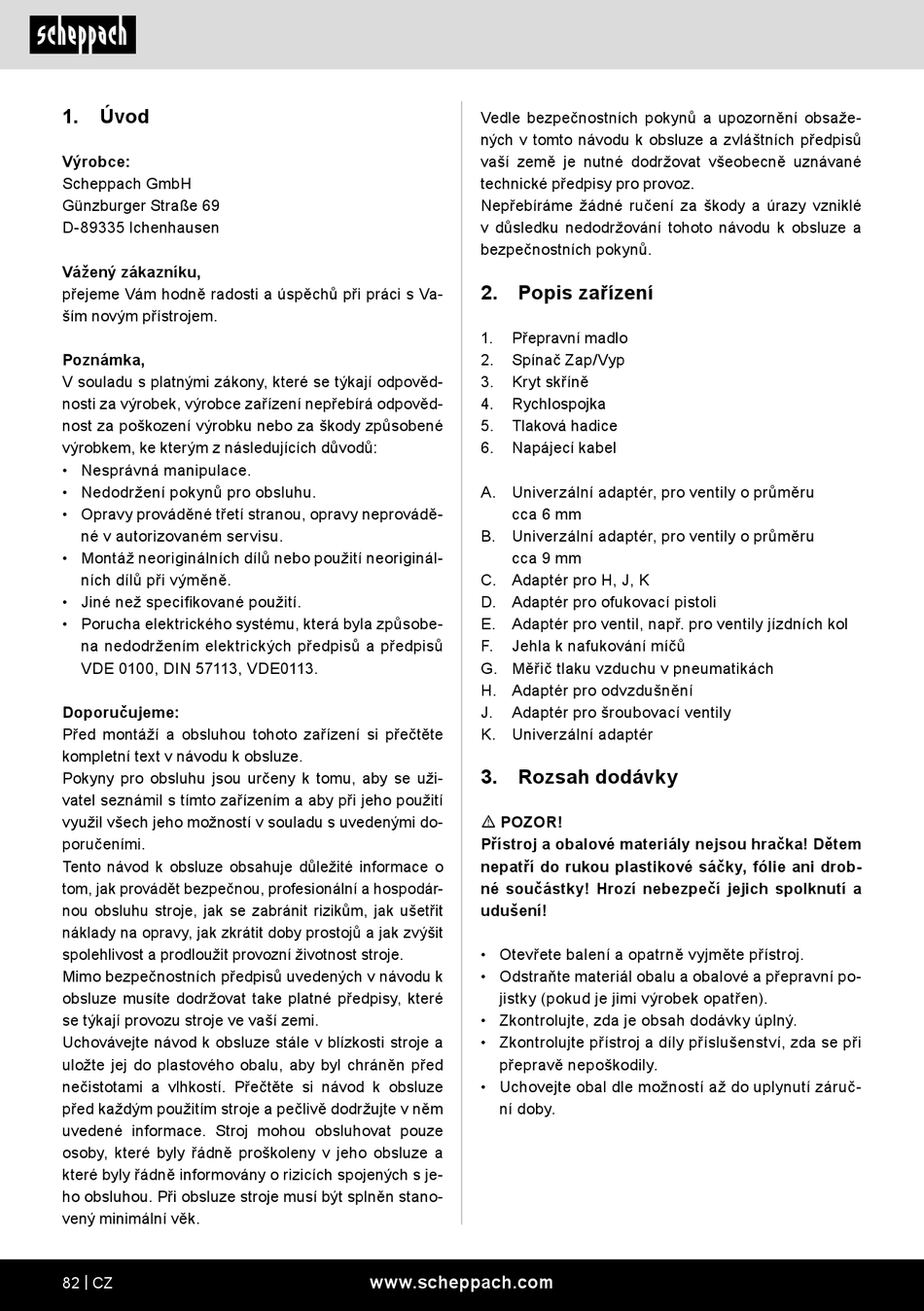 scheppach

1. Úvod

Výrobce:
Scheppach GmbH
Günzburger Straße 69
D-89335 Ichenhausen

Vážený zákazníku,
přejeme Vám hodně radosti a úspěchů při práci s Vaším novým přístrojem.

Poznámka,
V souladu s platnými zákony, které se týkají odpovědnosti za výrobek, výrobce zařízení nepřebírá odpovědnost za poškození výrobku nebo za škody způsobené výrobkem, ke kterým z následujících důvodů:
• Nesprávná manipulace.
• Nedodržení pokynů pro obsluhu.
• Opravy prováděné třetí stranou, opravy neprováděné v autorizovaném servisu.
• Montáž neoriginálních dílů nebo použití neoriginálních dílů při výměně.
• Jiné než specifikované použití.
• Porucha elektrického systému, která byla způsobena nedodržením elektrických předpisů a předpisů VDE 0100, DIN 57113, VDE0113.

Doporučujeme:
Před montáží a obsluhou tohoto zařízení si přečtěte kompletní text v návodu k obsluze.
Pokyny pro obsluhu jsou určeny k tomu, aby se uživatel seznámil s tímto zařízením a aby při jeho použití využil všech jeho možností v souladu s uvedenými doporučeními.
Tento návod k obsluze obsahuje důležité informace o tom, jak provádět bezpečnou, profesionální a hospodárnou obsluhu stroje, jak se zabránit rizikům, jak ušetřit náklady na opravy, jak zkrátit doby prostojů a jak zvýšit spolehlivost a prodloužit provozní životnost stroje.
Mimo bezpečnostních předpisů uvedených v návodu k obsluze musíte dodržovat take platné předpisy, které se týkají provozu stroje ve vaší zemi.
Uchovávejte návod k obsluze stále v blízkosti stroje a uložte jej do plastového obalu, aby byl chráněn před nečistotami a vlhkostí. Přečtěte si návod k obsluze před každým použitím stroje a pečlivě dodržujte v něm uvedené informace. Stroj mohou obsluhovat pouze osoby, které byly řádně proškoleny v jeho obsluze a které byly řádně informovány o rizicích spojených s jeho obsluhou. Při obsluze stroje musí být splněn stanovený minimální věk.

Vedle bezpečnostních pokynů a upozornění obsažených v tomto návodu k obsluze a zvláštních předpisů vaší země je nutné dodržovat všeobecně uznávané technické předpisy pro provoz.
Nepřebíráme žádné ručení za škody a úrazy vzniklé v důsledku nedodržování tohoto návodu k obsluze a bezpečnostních pokynů.

2. Popis zařízení

1. Přepravní madlo
2. Spínač Zap/Vyp
3. Kryt skříně
4. Rychlospojka
5. Tlaková hadice
6. Napájecí kabel

A. Univerzální adaptér, pro ventily o průměru cca 6 mm
B. Univerzální adaptér, pro ventily o průměru cca 9 mm
C. Adaptér pro H, J, K
D. Adaptér pro ofukovací pistoli
E. Adaptér pro ventil, např. pro ventily jízdních kol
F. Jehla k nafukování míčů
G. Měřič tlaku vzduchu v pneumatikách
H. Adaptér pro odvzdušnění
J. Adaptér pro šroubovací ventily
K. Univerzální adaptér

3. Rozsah dodávky

⚠ POZOR!
Přístroj a obalové materiály nejsou hračka! Dětem nepatří do rukou plastikové sáčky, fólie ani drobné součástky! Hrozí nebezpečí jejich spolknutí a udušení!

• Otevřete balení a opatrně vyjměte přístroj.
• Odstraňte materiál obalu a obalové a přepravní pojistky (pokud je jimi výrobek opatřen).
• Zkontrolujte, zda je obsah dodávky úplný.
• Zkontrolujte přístroj a díly příslušenství, zda se při přepravě nepoškodily.
• Uchovejte obal dle možností až do uplynutí záruční doby.

82 | CZ www.scheppach.com